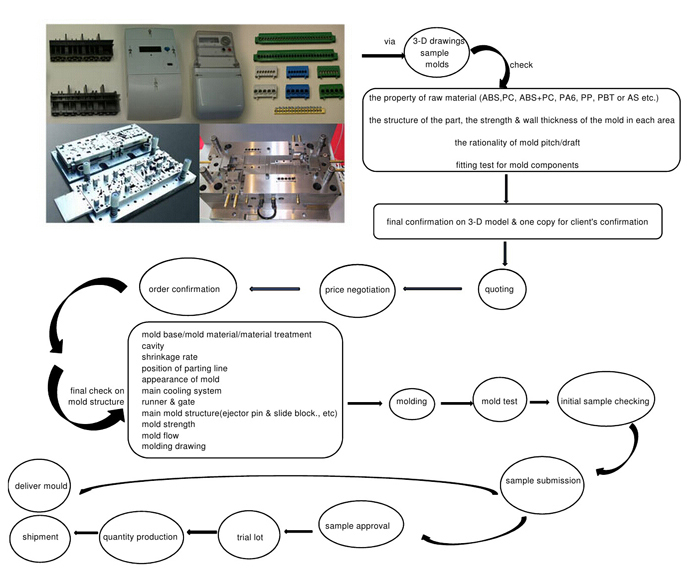 via

3-D drawings
sample
molds

check

the property of raw material (ABS,PC, ABS+PC, PA6, PP, PBT or AS etc.)

the structure of the part, the strength & wall thickness of the mold in each area

the rationality of mold pitch/draft

fitting test for mold components

final confirmation on 3-D model & one copy for client's confirmation

quoting

price negotiation

order confirmation

final check on mold structure

mold base/mold material/material treatment
cavity
shrinkage rate
position of parting line
appearance of mold
main cooling system
runner & gate
main mold structure(ejector pin & slide block., etc)
mold strength
mold flow
molding drawing

molding

mold test

initial sample checking

sample submission

deliver mould

sample approval

trial lot

quantity production

shipment